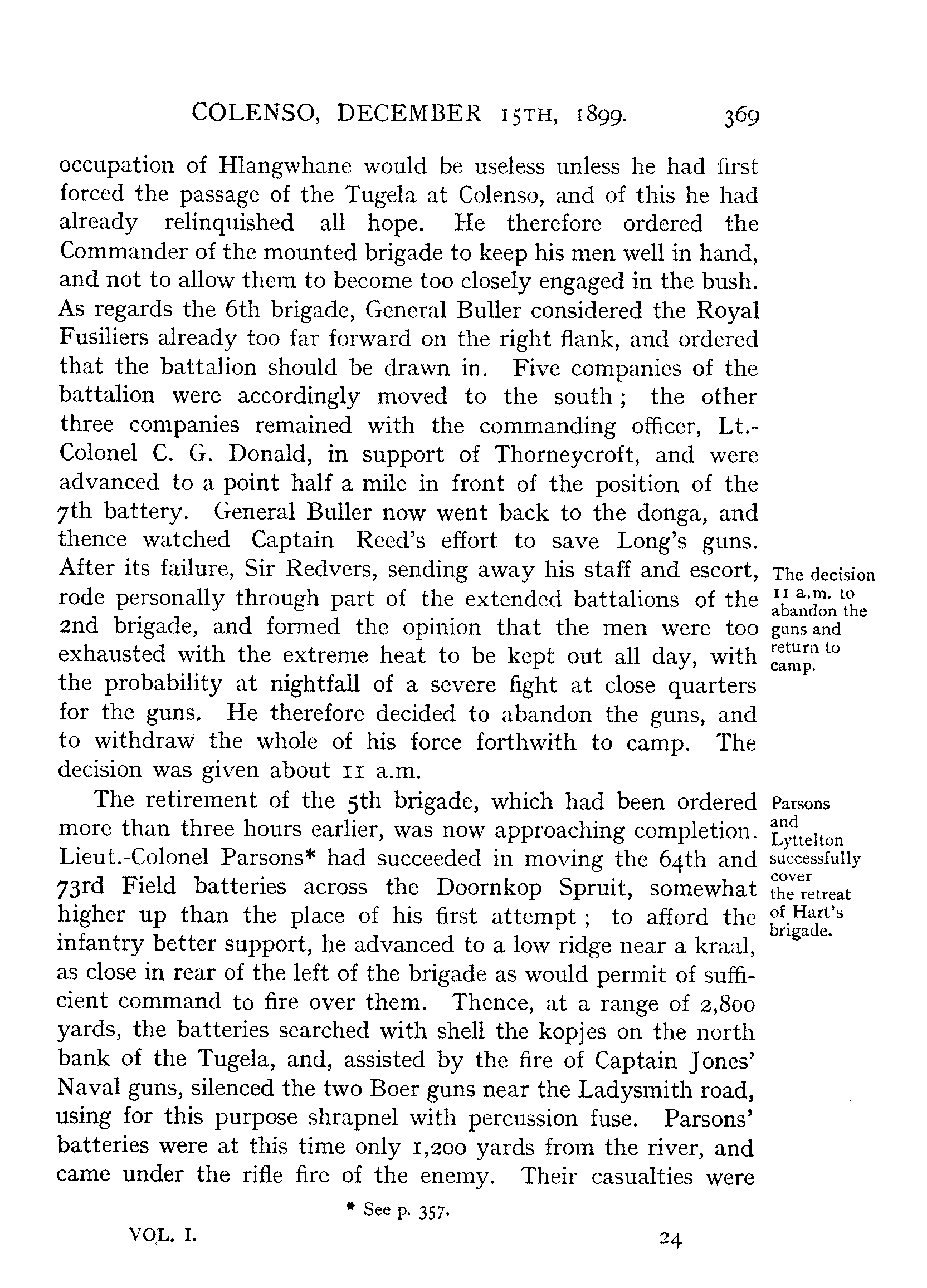 COLENSO, DECEMBER 15TH, 1899. 369

occupation of Hlangwhane would be useless unless he had first forced the passage of the Tugela at Colenso, and of this he had already relinquished all hope. He therefore ordered the Commander of the mounted brigade to keep his men well in hand, and not to allow them to become too closely engaged in the bush. As regards the 6th brigade, General Buller considered the Royal Fusiliers already too far forward on the right flank, and ordered that the battalion should be drawn in. Five companies of the battalion were accordingly moved to the south; the other three companies remained with the commanding officer, Lt.-Colonel C. G. Donald, in support of Thorneycroft, and were advanced to a point half a mile in front of the position of the 7th battery. General Buller now went back to the donga, and thence watched Captain Reed's effort to save Long's guns. After its failure, Sir Redvers, sending away his staff and escort, rode personally through part of the extended battalions of the 2nd brigade, and formed the opinion that the men were too exhausted with the extreme heat to be kept out all day, with the probability at nightfall of a severe fight at close quarters for the guns. He therefore decided to abandon the guns, and to withdraw the whole of his force forthwith to camp. The decision was given about 11 a.m.

The decision 11 a.m. to abandon the guns and return to camp.

The retirement of the 5th brigade, which had been ordered more than three hours earlier, was now approaching completion. Lieut.-Colonel Parsons* had succeeded in moving the 64th and 73rd Field batteries across the Doornkop Spruit, somewhat higher up than the place of his first attempt; to afford the infantry better support, he advanced to a low ridge near a kraal, as close in rear of the left of the brigade as would permit of sufficient command to fire over them. Thence, at a range of 2,800 yards, the batteries searched with shell the kopjes on the north bank of the Tugela, and, assisted by the fire of Captain Jones' Naval guns, silenced the two Boer guns near the Ladysmith road, using for this purpose shrapnel with percussion fuse. Parsons' batteries were at this time only 1,200 yards from the river, and came under the rifle fire of the enemy. Their casualties were

Parsons and Lyttelton successfully cover the retreat of Hart's brigade.

* See p. 357.

VOL. I. 24